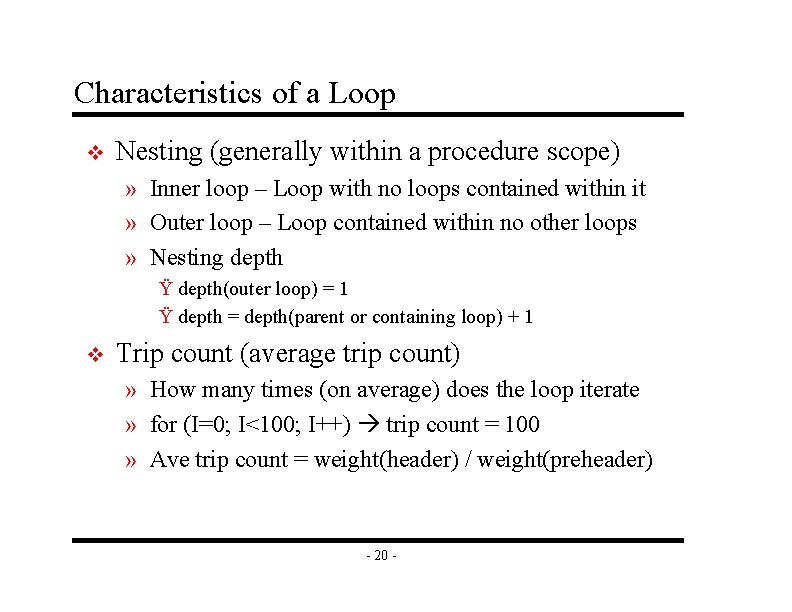 Characteristics of a Loop

❖ Nesting (generally within a procedure scope)

» Inner loop – Loop with no loops contained within it

» Outer loop – Loop contained within no other loops

» Nesting depth

Ÿ depth(outer loop) = 1

Ÿ depth = depth(parent or containing loop) + 1

❖ Trip count (average trip count)

» How many times (on average) does the loop iterate

» for (I=0; I<100; I++) → trip count = 100

» Ave trip count = weight(header) / weight(preheader)

- 20 -